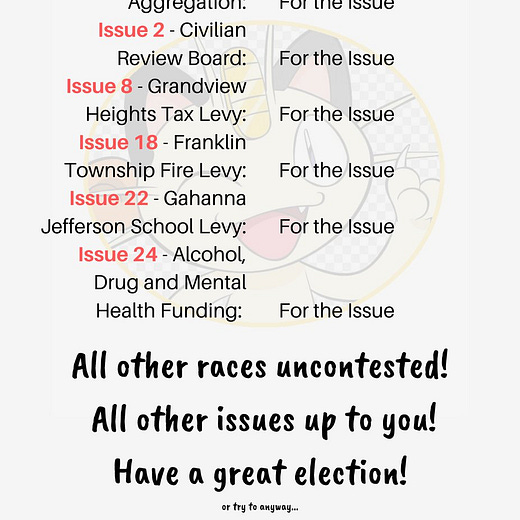 Aggregation: For the Issue

Issue 2 - Civilian Review Board: For the Issue

Issue 8 - Grandview Heights Tax Levy: For the Issue

Issue 18 - Franklin Township Fire Levy: For the Issue

Issue 22 - Gahanna Jefferson School Levy: For the Issue

Issue 24 - Alcohol, Drug and Mental Health Funding: For the Issue

All other races uncontested!

All other issues up to you!

Have a great election!

or try to anyway...